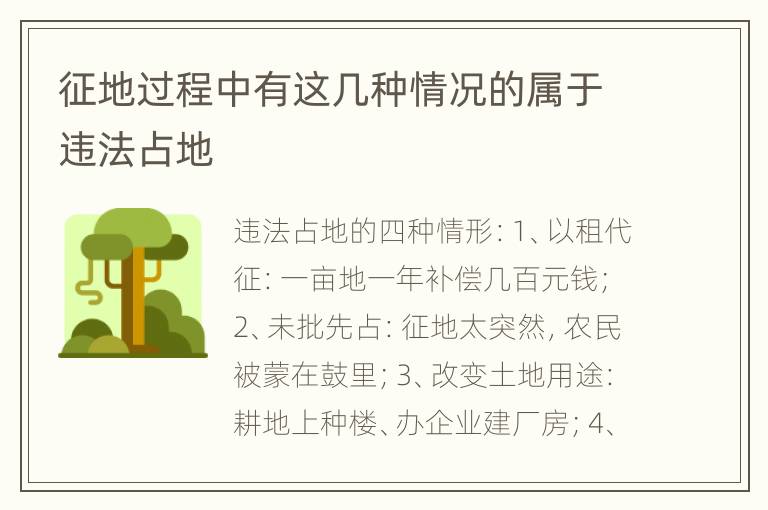 征地过程中有这几种情况的属于违法占地

违法占地的四种情形: 1、以租代征: 一亩地一年补偿几百元钱; 2、未批先占: 征地太突然, 农民被蒙在鼓里; 3、改变土地用途: 耕地上种楼、办企业建厂房; 4、